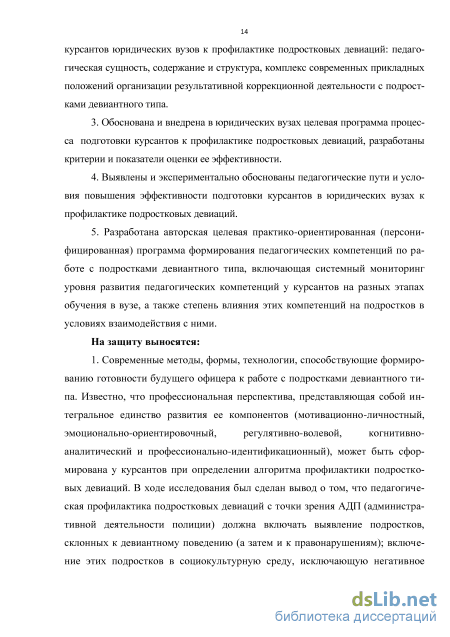 14

курсантов юридических вузов к профилактике подростковых девиаций: педагогическая сущность, содержание и структура, комплекс современных прикладных положений организации результативной коррекционной деятельности с подростками девиантного типа.

3. Обоснована и внедрена в юридических вузах целевая программа процесса подготовки курсантов к профилактике подростковых девиаций, разработаны критерии и показатели оценки ее эффективности.

4. Выявлены и экспериментально обоснованы педагогические пути и условия повышения эффективности подготовки курсантов в юридических вузах к профилактике подростковых девиаций.

5. Разработана авторская целевая практико-ориентированная (персонифицированная) программа формирования педагогических компетенций по работе с подростками девиантного типа, включающая системный мониторинг уровня развития педагогических компетенций у курсантов на разных этапах обучения в вузе, а также степень влияния этих компетенций на подростков в условиях взаимодействия с ними.

На защиту выносятся:

1. Современные методы, формы, технологии, способствующие формированию готовности будущего офицера к работе с подростками девиантного типа. Известно, что профессиональная перспектива, представляющая собой интегральное единство развития ее компонентов (мотивационно-личностный, эмоционально-ориентировочный, регулятивно-волевой, когнитивно-аналитический и профессионально-идентификационный), может быть сформирована у курсантов при определении алгоритма профилактики подростковых девиаций. В ходе исследования был сделан вывод о том, что педагогическая профилактика подростковых девиаций с точки зрения АДП (административной деятельности полиции) должна включать выявление подростков, склонных к девиантному поведению (а затем и к правонарушениям); включение этих подростков в социокультурную среду, исключающую негативное

dsLib.net
библиотека диссертаций